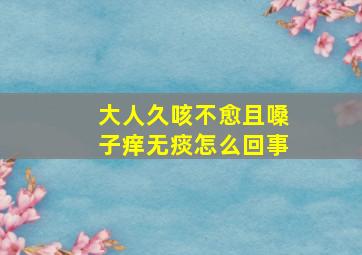 大人久咳不愈且嗓子痒无痰怎么回事